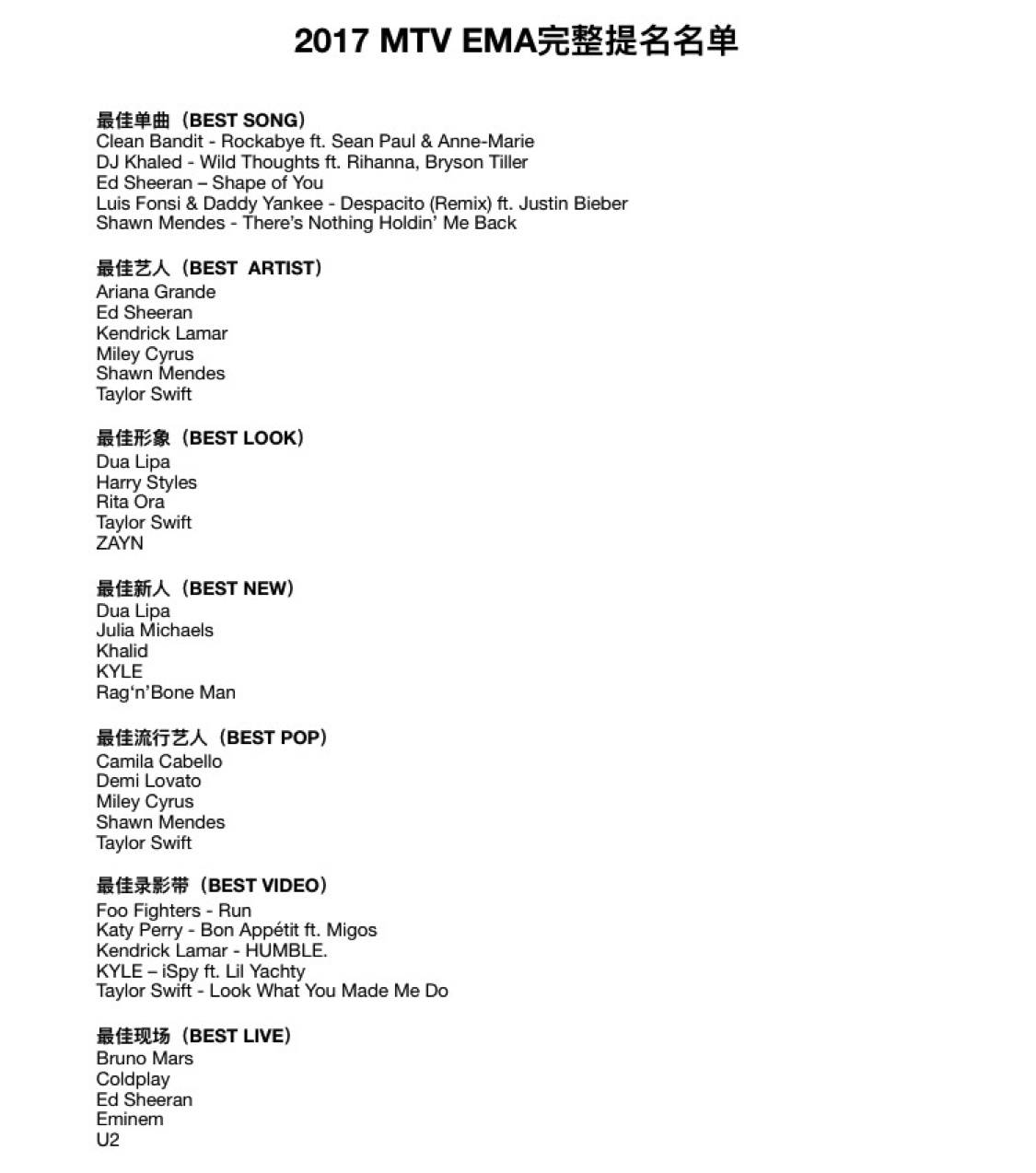 2017 MTV EMA完整提名名单

最佳单曲（BEST SONG）
Clean Bandit - Rockabye ft. Sean Paul & Anne-Marie
DJ Khaled - Wild Thoughts ft. Rihanna, Bryson Tiller
Ed Sheeran – Shape of You
Luis Fonsi & Daddy Yankee - Despacito (Remix) ft. Justin Bieber
Shawn Mendes - There's Nothing Holdin' Me Back

最佳艺人（BEST ARTIST）
Ariana Grande
Ed Sheeran
Kendrick Lamar
Miley Cyrus
Shawn Mendes
Taylor Swift

最佳形象（BEST LOOK）
Dua Lipa
Harry Styles
Rita Ora
Taylor Swift
ZAYN

最佳新人（BEST NEW）
Dua Lipa
Julia Michaels
Khalid
KYLE
Rag'n'Bone Man

最佳流行艺人（BEST POP）
Camila Cabello
Demi Lovato
Miley Cyrus
Shawn Mendes
Taylor Swift

最佳录影带（BEST VIDEO）
Foo Fighters - Run
Katy Perry - Bon Appétit ft. Migos
Kendrick Lamar - HUMBLE.
KYLE – iSpy ft. Lil Yachty
Taylor Swift - Look What You Made Me Do

最佳现场（BEST LIVE）
Bruno Mars
Coldplay
Ed Sheeran
Eminem
U2